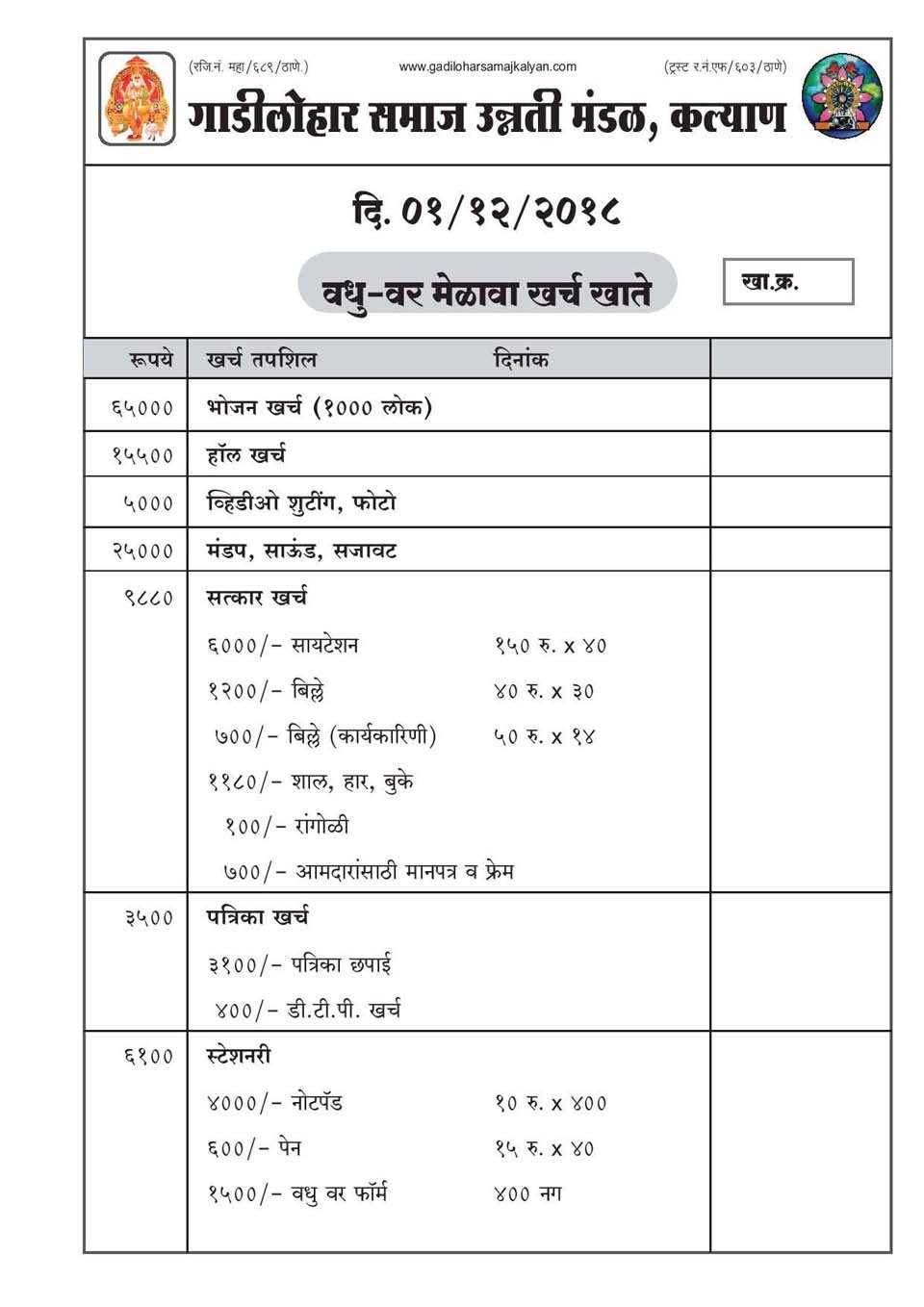 (रजि.नं. महा/६८९/ठाणे.) www.gadiloharsamajkalyan.com (ट्रस्ट र.नं.एफ/६०३/ठाणे)

गाडीलोहार समाज उन्नती मंडळ, कल्याण

दि. ०१/१२/२०१८

वधु-वर मेळावा खर्च खाते

खा.क्र.

| रूपये | खर्च तपशिल दिनांक | |
|---|---|---|
| ६५००० | भोजन खर्च (१००० लोक) | |
| १५५०० | हॉल खर्च | |
| ५००० | व्हिडीओ शुटींग, फोटो | |
| २५००० | मंडप, साऊंड, सजावट | |
| ९८८० | सत्कार खर्च<br>६०००/- सायटेशन १५० रु. x ४०<br>१२००/- बिल्ले ४० रु. x ३०<br>७००/- बिल्ले (कार्यकारिणी) ५० रु. x १४<br>११८०/- शाल, हार, बुके<br>१००/- रांगोळी<br>७००/- आमदारांसाठी मानपत्र व फ्रेम | |
| ३५०० | पत्रिका खर्च<br>३१००/- पत्रिका छपाई<br>४००/- डी.टी.पी. खर्च | |
| ६१०० | स्टेशनरी<br>४०००/- नोटपॅड १० रु. x ४००<br>६००/- पेन १५ रु. x ४०<br>१५००/- वधु वर फॉर्म ४०० नग | |